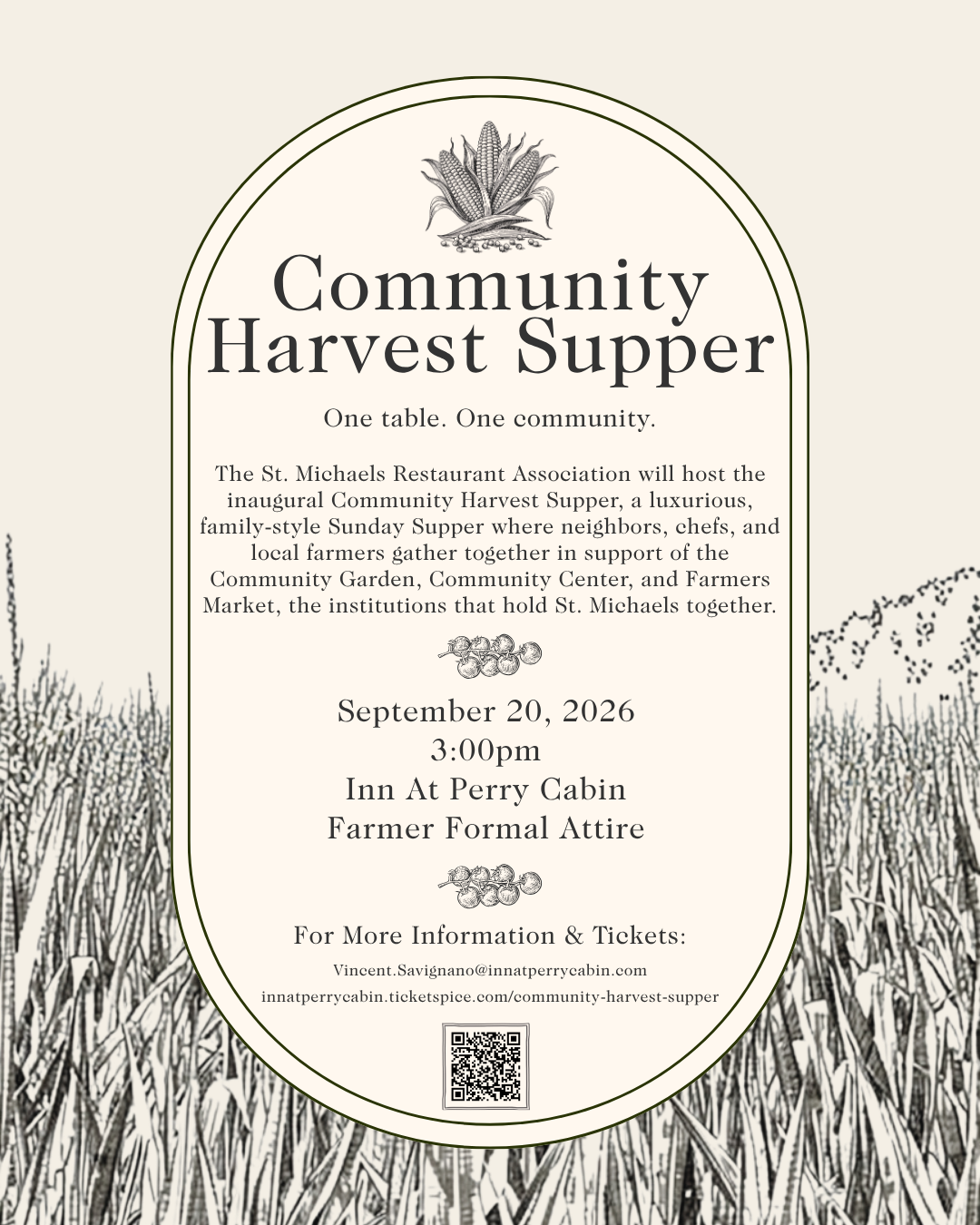 Community Harvest Supper

One table. One community.

The St. Michaels Restaurant Association will host the inaugural Community Harvest Supper, a luxurious, family-style Sunday Supper where neighbors, chefs, and local farmers gather together in support of the Community Garden, Community Center, and Farmers Market, the institutions that hold St. Michaels together.

September 20, 2026
3:00pm
Inn At Perry Cabin
Farmer Formal Attire

For More Information & Tickets:

Vincent.Savignano@innatperrycabin.com
innatperrycabin.ticketspice.com/community-harvest-supper